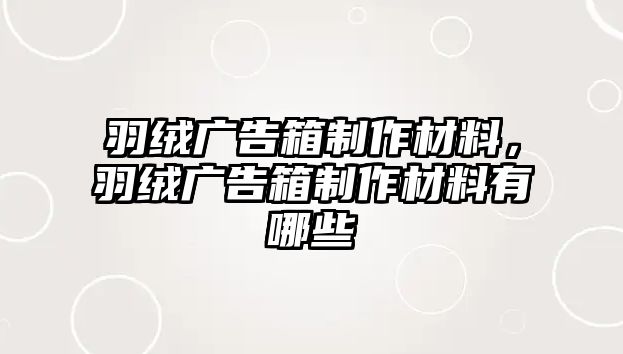 羽绒广告箱制作材料，羽绒广告箱制作材料有哪些